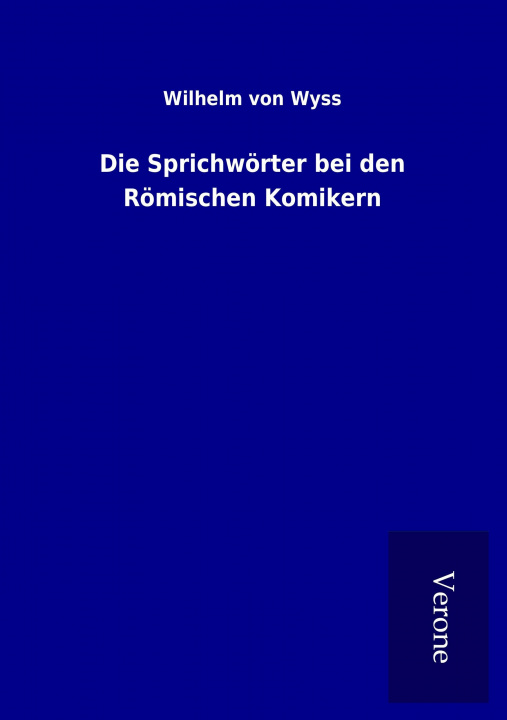 Wilhelm von Wyss

Die Sprichwörter bei den Römischen Komikern

Verone